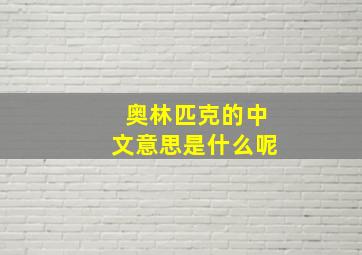 奥林匹克的中文意思是什么呢